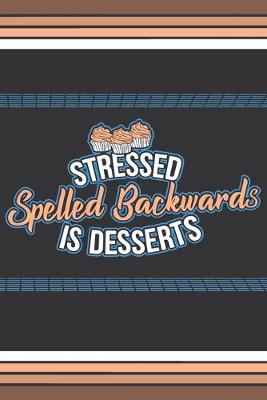 STRESSED
Spelled Backwards
IS DESSERTS